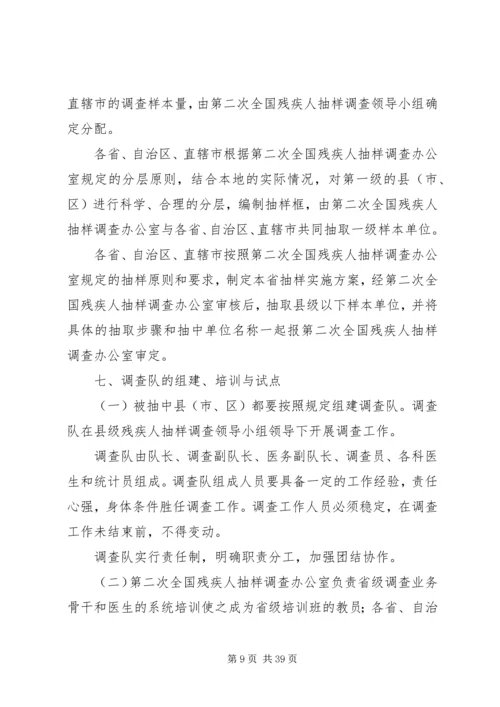 直辖市的调查样本量，由第二次全国残疾人抽样调查领导小组确定分配。

各省、自治区、直辖市根据第二次全国残疾人抽样调查办公室规定的分层原则，结合本地的实际情况，对第一级的县（市、区）进行科学、合理的分层，编制抽样框，由第二次全国残疾人抽样调查办公室与各省、自治区、直辖市共同抽取一级样本单位。

各省、自治区、直辖市按照第二次全国残疾人抽样调查办公室规定的抽样原则和要求，制定本省抽样实施方案，经第二次全国残疾人抽样调查办公室审核后，抽取县级以下样本单位，并将具体的抽取步骤和抽中单位名称一起报第二次全国残疾人抽样调查办公室审定。

七、调查队的组建、培训与试点

（一）被抽中县（市、区）都要按照规定组建调查队。调查队在县级残疾人抽样调查领导小组领导下开展调查工作。

调查队由队长、调查副队长、医务副队长、调查员、各科医生和统计员组成。调查队组成人员要具备一定的工作经验，责任心强，身体条件胜任调查工作。调查工作人员必须稳定，在调查工作未结束前，不得变动。

调查队实行责任制，明确职责分工，加强团结协作。

（二）第二次全国残疾人抽样调查办公室负责省级调查业务骨干和医生的系统培训使之成为省级培训班的教员；各省、自治

第 9 页 共 39 页